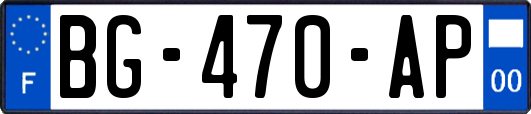 F
BG-470-AP
00